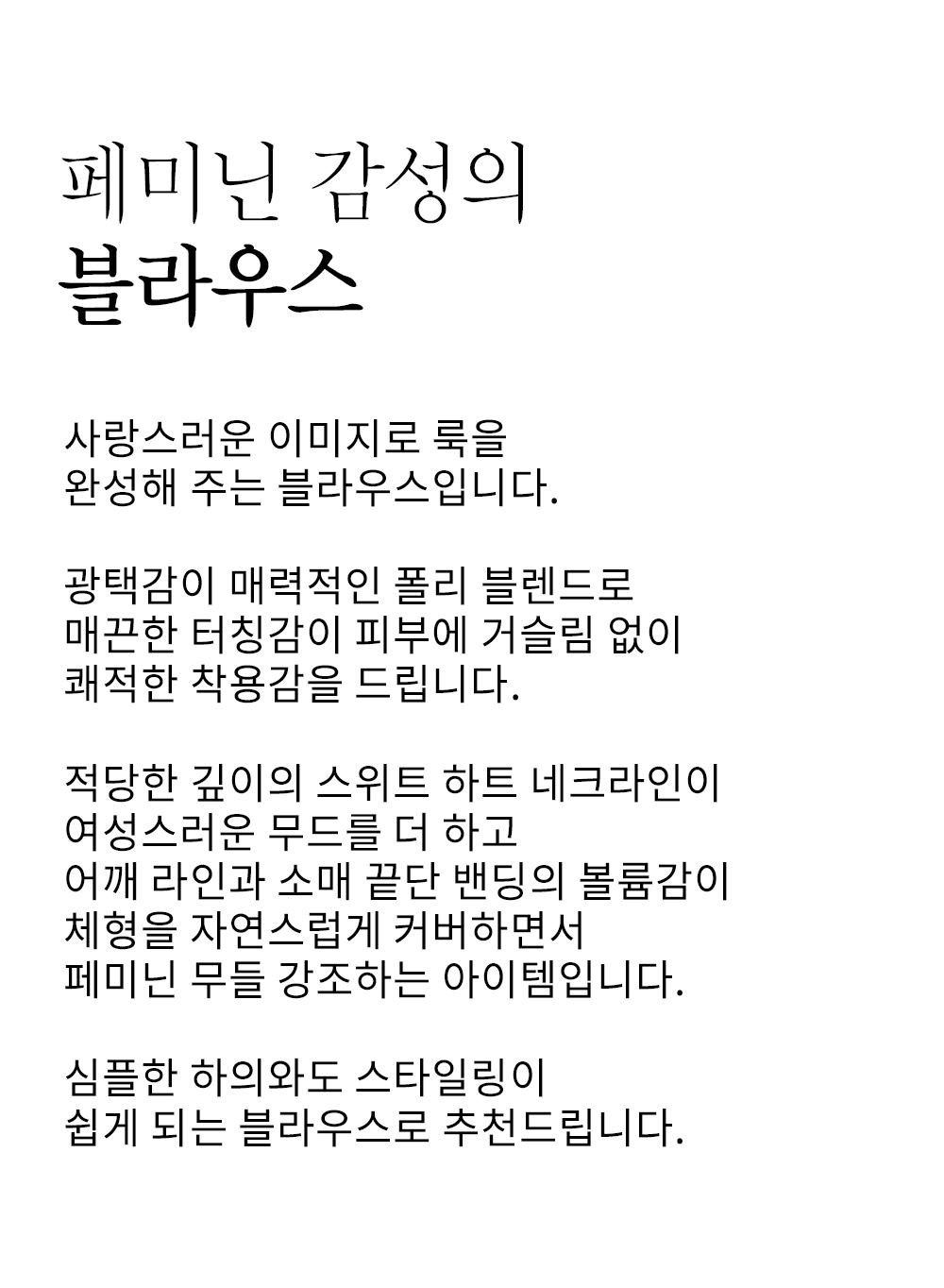 페미닌 감성의
블라우스

사랑스러운 이미지로 룩을
완성해 주는 블라우스입니다.

광택감이 매력적인 폴리 블렌드로
매끈한 터칭감이 피부에 거슬림 없이
쾌적한 착용감을 드립니다.

적당한 깊이의 스위트 하트 네크라인이
여성스러운 무드를 더 하고
어깨 라인과 소매 끝단 밴딩의 볼륨감이
체형을 자연스럽게 커버하면서
페미닌 무들 강조하는 아이템입니다.

심플한 하의와도 스타일링이
쉽게 되는 블라우스로 추천드립니다.